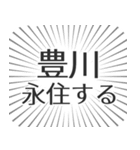 豊川
永住する